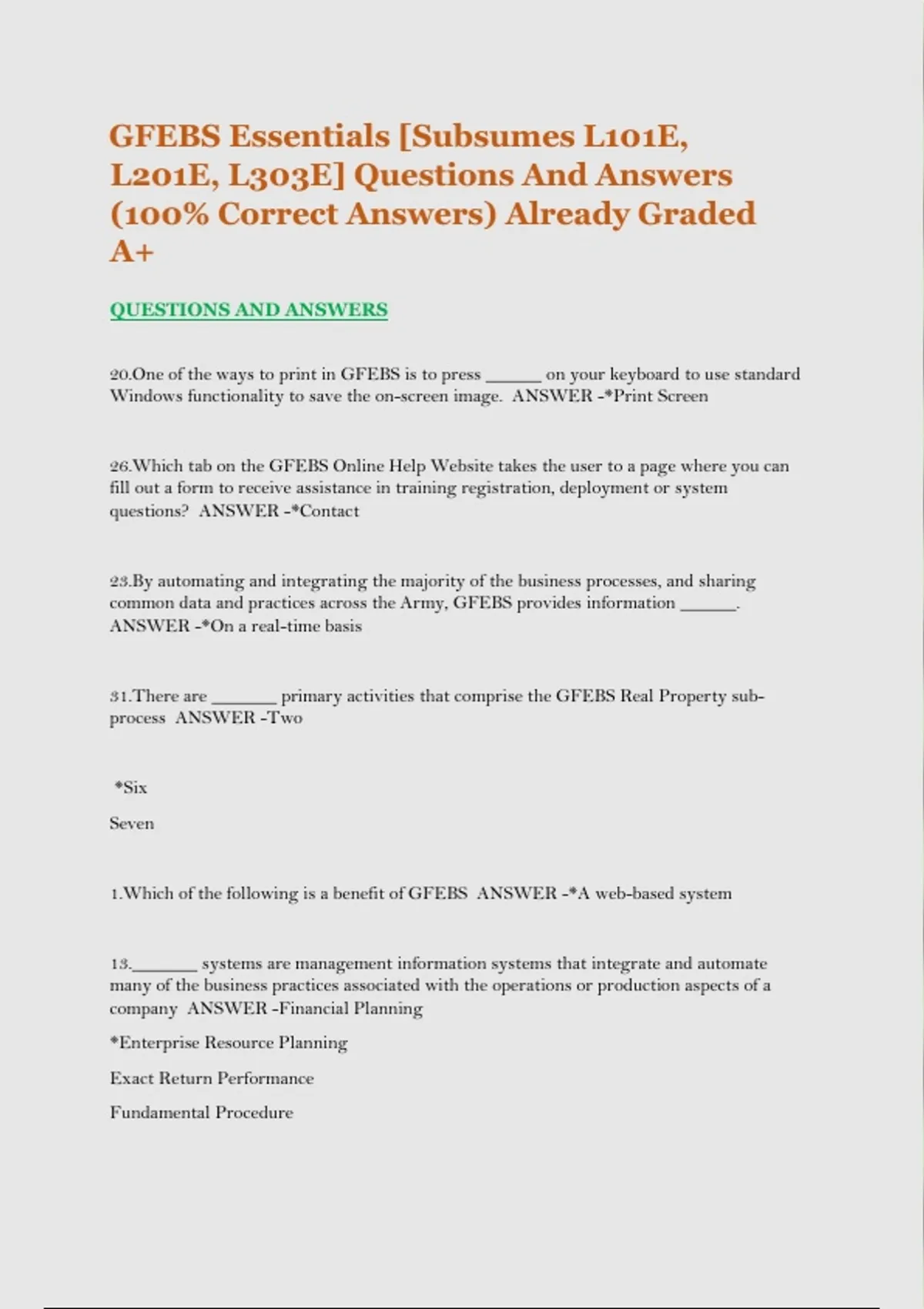 GFEBS Essentials [Subsumes L101E, L201E, L303E] Questions And Answers (100% Correct Answers) Already Graded A+

QUESTIONS AND ANSWERS

20.One of the ways to print in GFEBS is to press ______ on your keyboard to use standard Windows functionality to save the on-screen image. ANSWER -*Print Screen

26.Which tab on the GFEBS Online Help Website takes the user to a page where you can fill out a form to receive assistance in training registration, deployment or system questions? ANSWER -*Contact

23.By automating and integrating the majority of the business processes, and sharing common data and practices across the Army, GFEBS provides information ______. ANSWER -*On a real-time basis

31.There are _______ primary activities that comprise the GFEBS Real Property sub-process ANSWER -Two

*Six

Seven

1.Which of the following is a benefit of GFEBS ANSWER -*A web-based system

13._______ systems are management information systems that integrate and automate many of the business practices associated with the operations or production aspects of a company ANSWER -Financial Planning

*Enterprise Resource Planning

Exact Return Performance

Fundamental Procedure